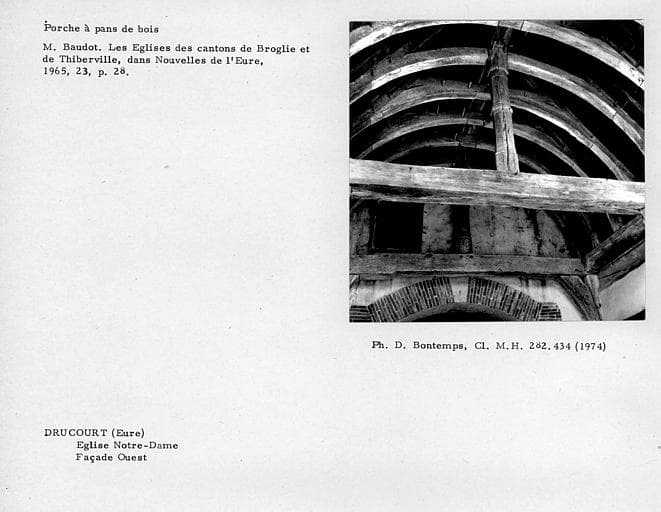 Porche à pans de bois

M. Baudot. Les Eglises des cantons de Broglie et de Thiberville, dans Nouvelles de l'Eure, 1965, 23, p. 28.

Ph. D. Bontemps, Cl. M.H. 282.434 (1974)

DRUCOURT (Eure)
Eglise Notre-Dame
Façade Ouest